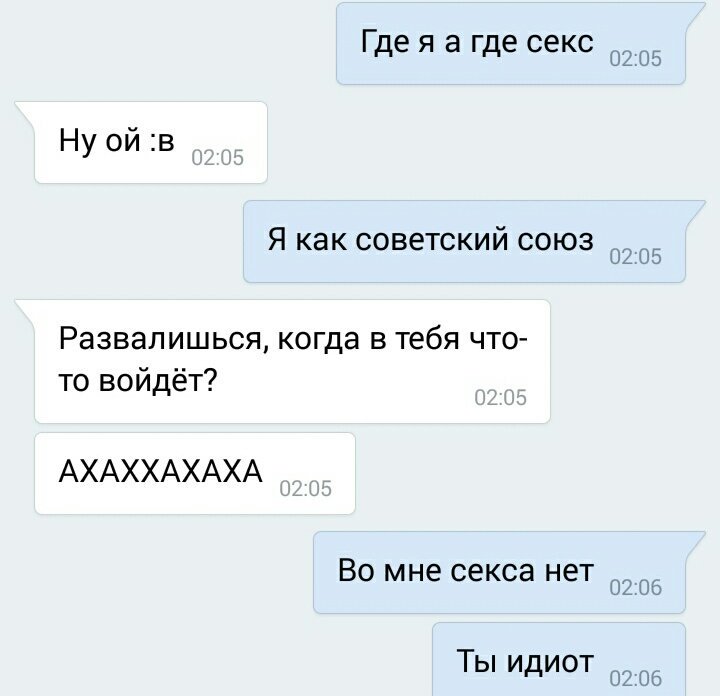 Где я а где секс 02:05

Ну ой :в 02:05

Я как советский союз 02:05

Развалишься, когда в тебя что-то войдёт? 02:05

АХАХХАХАХА 02:05

Во мне секса нет 02:06

Ты идиот 02:06